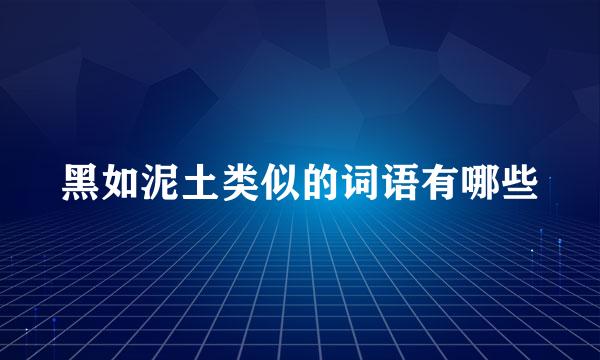 黑如泥土类似的词语有哪些